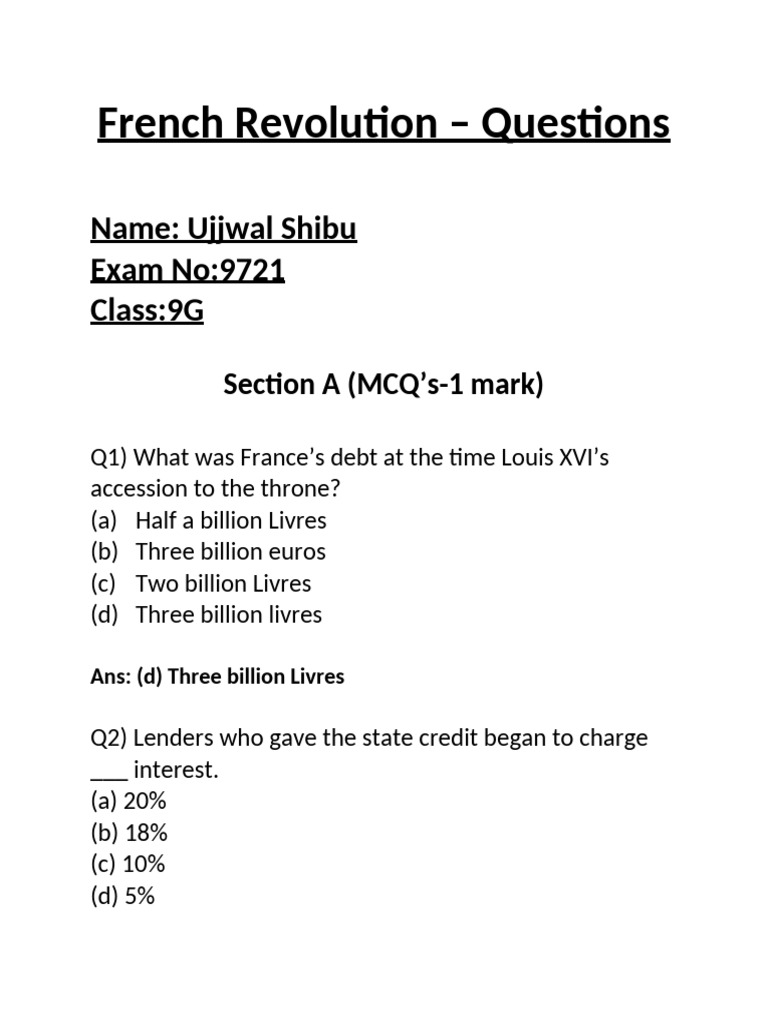 French Revolution – Questions

Name: Ujjwal Shibu
Exam No:9721
Class:9G

Section A (MCQ's-1 mark)

Q1) What was France's debt at the time Louis XVI's accession to the throne?
(a) Half a billion Livres
(b) Three billion euros
(c) Two billion Livres
(d) Three billion livres

Ans: (d) Three billion Livres

Q2) Lenders who gave the state credit began to charge ___ interest.
(a) 20%
(b) 18%
(c) 10%
(d) 5%